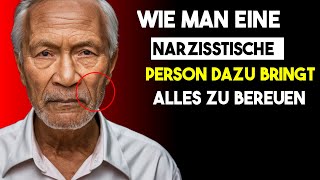 WIE MAN EINE
NARZISSTISCHE
PERSON DAZU BRINGT
ALLES ZU BEREUEN